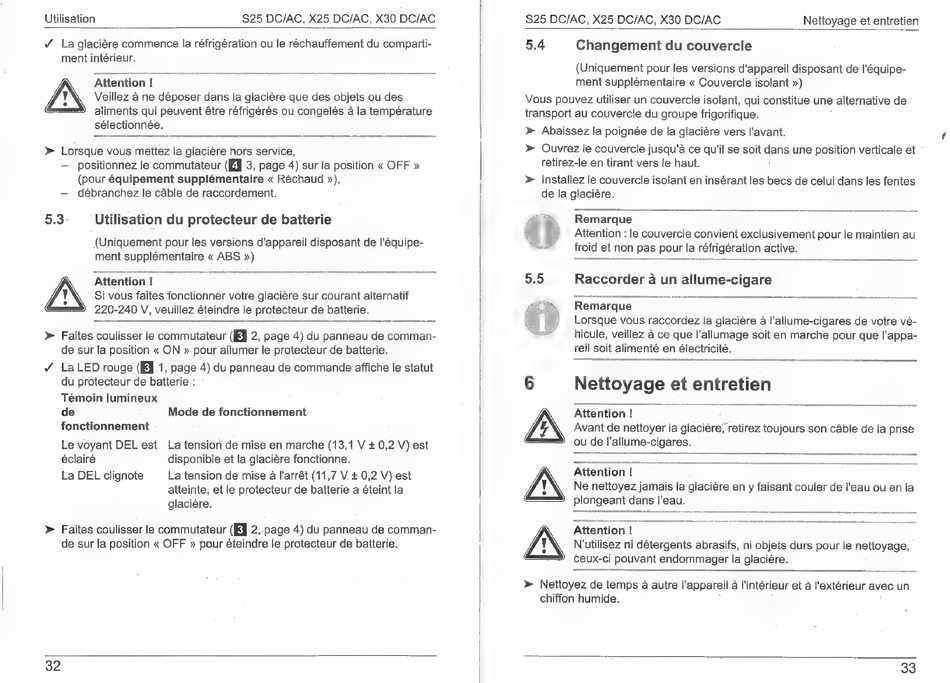 Utilisation S25 DC/AC, X25 DC/AC, X30 DC/AC

✓ La glacière commence la réfrigération ou le réchauffement du compartiment intérieur.

Attention !
Veillez à ne déposer dans la glacière que des objets ou des aliments qui peuvent être réfrigérés ou congelés à la température sélectionnée.

➤ Lorsque vous mettez la glacière hors service,
– positionnez le commutateur (4 3, page 4) sur la position « OFF » (pour équipement supplémentaire « Réchaud »),
– débranchez le câble de raccordement.

5.3 Utilisation du protecteur de batterie

(Uniquement pour les versions d'appareil disposant de l'équipement supplémentaire « ABS »)

Attention !
Si vous faites fonctionner votre glacière sur courant alternatif 220-240 V, veuillez éteindre le protecteur de batterie.

➤ Faites coulisser le commutateur (3 2, page 4) du panneau de commande sur la position « ON » pour allumer le protecteur de batterie.

✓ La LED rouge (3 1, page 4) du panneau de commande affiche le statut du protecteur de batterie :

| Témoin lumineux de fonctionnement | Mode de fonctionnement |
|---|---|
| Le voyant DEL est éclairé | La tension de mise en marche (13,1 V ± 0,2 V) est disponible et la glacière fonctionne. |
| La DEL clignote | La tension de mise à l'arrêt (11,7 V ± 0,2 V) est atteinte, et le protecteur de batterie a éteint la glacière. |

➤ Faites coulisser le commutateur (3 2, page 4) du panneau de commande sur la position « OFF » pour éteindre le protecteur de batterie.

32

S25 DC/AC, X25 DC/AC, X30 DC/AC Nettoyage et entretien

5.4 Changement du couvercle

(Uniquement pour les versions d'appareil disposant de l'équipement supplémentaire « Couvercle isolant »)

Vous pouvez utiliser un couvercle isolant, qui constitue une alternative de transport au couvercle du groupe frigorifique.

➤ Abaissez la poignée de la glacière vers l'avant.
➤ Ouvrez le couvercle jusqu'à ce qu'il se soit dans une position verticale et retirez-le en tirant vers le haut.
➤ Installez le couvercle isolant en insérant les becs de celui dans les fentes de la glacière.

Remarque
Attention : le couvercle convient exclusivement pour le maintien au froid et non pas pour la réfrigération active.

5.5 Raccorder à un allume-cigare

Remarque
Lorsque vous raccordez la glacière à l'allume-cigares de votre véhicule, veillez à ce que l'allumage soit en marche pour que l'appareil soit alimenté en électricité.

6 Nettoyage et entretien

Attention !
Avant de nettoyer la glacière, retirez toujours son câble de la prise ou de l'allume-cigares.

Attention !
Ne nettoyez jamais la glacière en y faisant couler de l'eau ou en la plongeant dans l'eau.

Attention !
N'utilisez ni détergents abrasifs, ni objets durs pour le nettoyage, ceux-ci pouvant endommager la glacière.

➤ Nettoyez de temps à autre l'appareil à l'intérieur et à l'extérieur avec un chiffon humide.

33